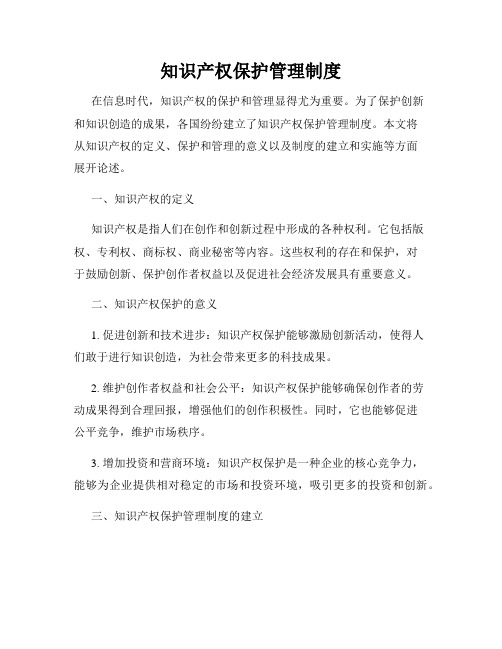 知识产权保护管理制度

在信息时代，知识产权的保护和管理显得尤为重要。为了保护创新和知识创造的成果，各国纷纷建立了知识产权保护管理制度。本文将从知识产权的定义、保护和管理的意义以及制度的建立和实施等方面展开论述。

一、知识产权的定义

知识产权是指人们在创作和创新过程中形成的各种权利。它包括版权、专利权、商标权、商业秘密等内容。这些权利的存在和保护，对于鼓励创新、保护创作者权益以及促进社会经济发展具有重要意义。

二、知识产权保护的意义

1. 促进创新和技术进步：知识产权保护能够激励创新活动，使得人们敢于进行知识创造，为社会带来更多的科技成果。

2. 维护创作者权益和社会公平：知识产权保护能够确保创作者的劳动成果得到合理回报，增强他们的创作积极性。同时，它也能够促进公平竞争，维护市场秩序。

3. 增加投资和营商环境：知识产权保护是一种企业的核心竞争力，能够为企业提供相对稳定的市场和投资环境，吸引更多的投资和创新。

三、知识产权保护管理制度的建立